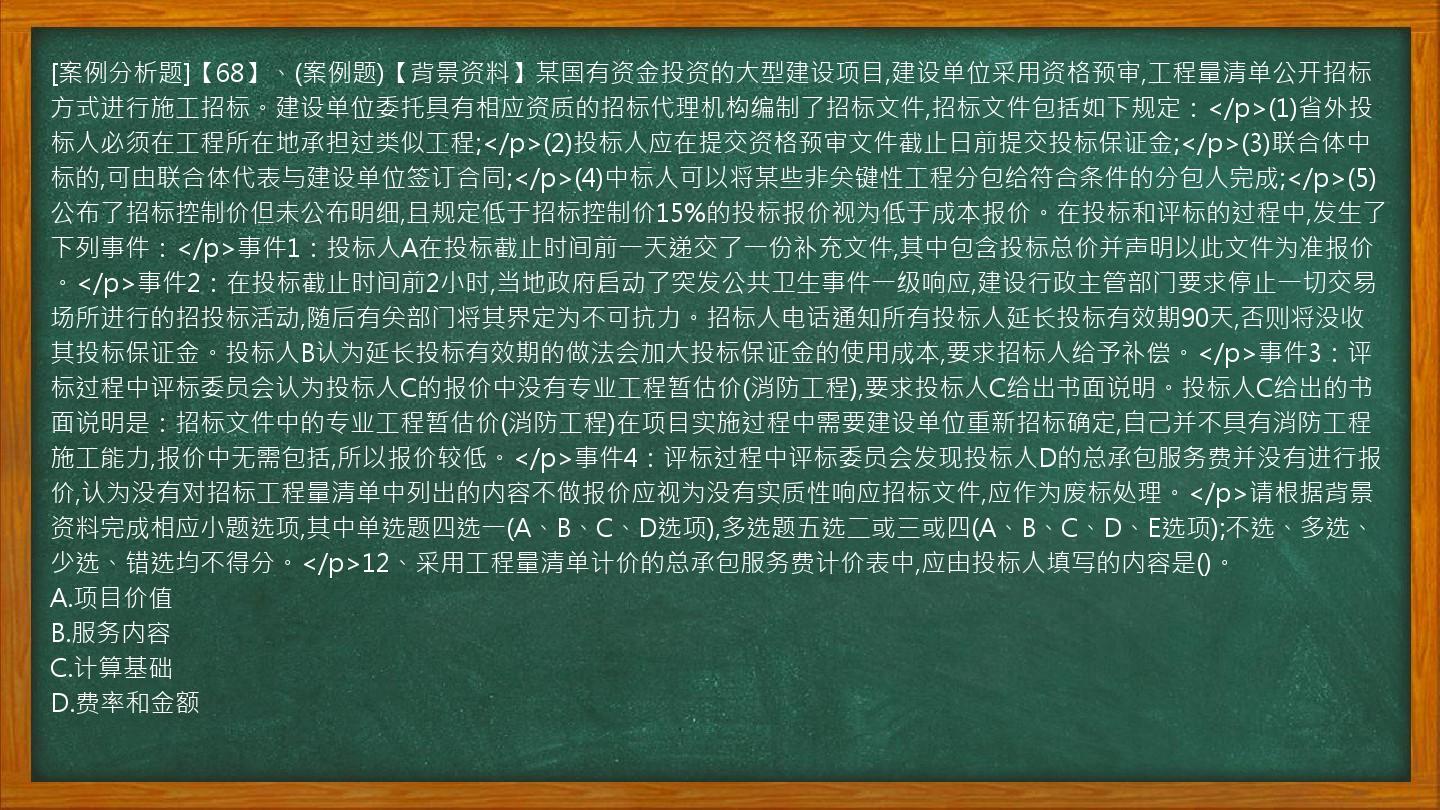 [案例分析题]【68】、(案例题)【背景资料】某国有资金投资的大型建设项目,建设单位采用资格预审,工程量清单公开招标方式进行施工招标。建设单位委托具有相应资质的招标代理机构编制了招标文件,招标文件包括如下规定：</p>(1)省外投标人必须在工程所在地承担过类似工程;</p>(2)投标人应在提交资格预审文件截止日前提交投标保证金;</p>(3)联合体中标的,可由联合体代表与建设单位签订合同;</p>(4)中标人可以将某些非关键性工程分包给符合条件的分包人完成;</p>(5)公布了招标控制价但未公布明细,且规定低于招标控制价15%的投标报价视为低于成本报价。在投标和评标的过程中,发生了下列事件：</p>事件1：投标人A在投标截止时间前一天递交了一份补充文件,其中包含投标总价并声明以此文件为准报价。</p>事件2：在投标截止时间前2小时,当地政府启动了突发公共卫生事件一级响应,建设行政主管部门要求停止一切交易场所进行的招投标活动,随后有关部门将其界定为不可抗力。招标人电话通知所有投标人延长投标有效期90天,否则将没收其投标保证金。投标人B认为延长投标有效期的做法会加大投标保证金的使用成本,要求招标人给予补偿。</p>事件3：评标过程中评标委员会认为投标人C的报价中没有专业工程暂估价(消防工程),要求投标人C给出书面说明。投标人C给出的书面说明是：招标文件中的专业工程暂估价(消防工程)在项目实施过程中需要建设单位重新招标确定,自己并不具有消防工程施工能力,报价中无需包括,所以报价较低。</p>事件4：评标过程中评标委员会发现投标人D的总承包服务费并没有进行报价,认为没有对招标工程量清单中列出的内容不做报价应视为没有实质性响应招标文件,应作为废标处理。</p>请根据背景资料完成相应小题选项,其中单选题四选一(A、B、C、D选项),多选题五选二或三或四(A、B、C、D、E选项);不选、多选、少选、错选均不得分。</p>12、采用工程量清单计价的总承包服务费计价表中,应由投标人填写的内容是()。
A.项目价值
B.服务内容
C.计算基础
D.费率和金额